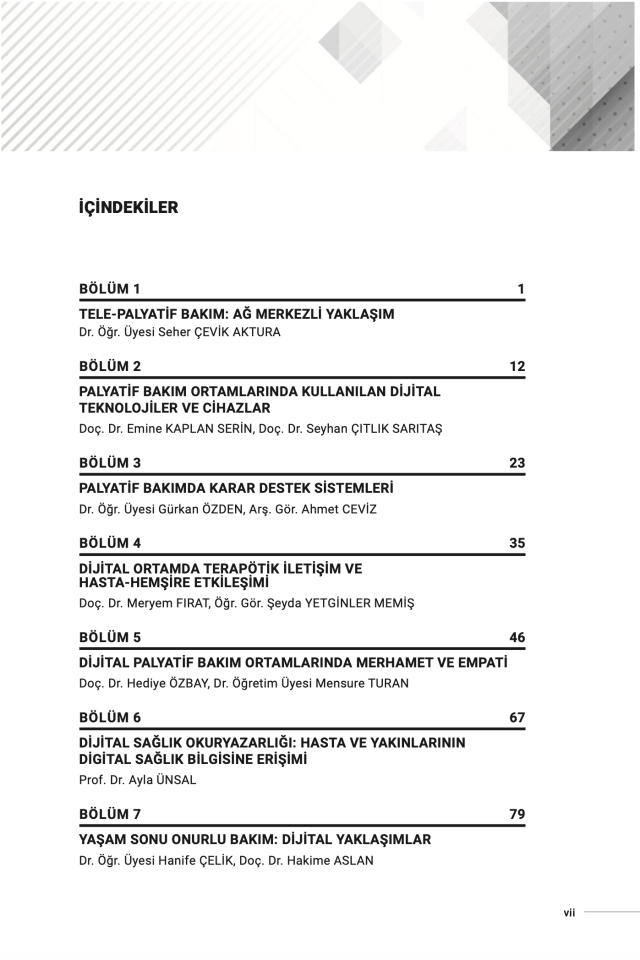 İÇİNDEKİLER

BÖLÜM 1 1

TELE-PALYATİF BAKIM: AĞ MERKEZLİ YAKLAŞIM

Dr. Öğr. Üyesi Seher ÇEVİK AKTURA

BÖLÜM 2 12

PALYATİF BAKIM ORTAMLARINDA KULLANILAN DİJİTAL TEKNOLOJİLER VE CİHAZLAR

Doç. Dr. Emine KAPLAN SERİN, Doç. Dr. Seyhan ÇITLIK SARITAŞ

BÖLÜM 3 23

PALYATİF BAKIMDA KARAR DESTEK SİSTEMLERİ

Dr. Öğr. Üyesi Gürkan ÖZDEN, Arş. Gör. Ahmet CEVİZ

BÖLÜM 4 35

DİJİTAL ORTAMDA TERAPÖTİK İLETİŞİM VE HASTA-HEMŞİRE ETKİLEŞİMİ

Doç. Dr. Meryem FIRAT, Öğr. Gör. Şeyda YETGİNLER MEMİŞ

BÖLÜM 5 46

DİJİTAL PALYATİF BAKIM ORTAMLARINDA MERHAMET VE EMPATİ

Doç. Dr. Hediye ÖZBAY, Dr. Öğretim Üyesi Mensure TURAN

BÖLÜM 6 67

DİJİTAL SAĞLIK OKURYAZARLIĞI: HASTA VE YAKINLARININ DİGİTAL SAĞLIK BİLGİSİNE ERİŞİMİ

Prof. Dr. Ayla ÜNSAL

BÖLÜM 7 79

YAŞAM SONU ONURLU BAKIM: DİJİTAL YAKLAŞIMLAR

Dr. Öğr. Üyesi Hanife ÇELİK, Doç. Dr. Hakime ASLAN

vii